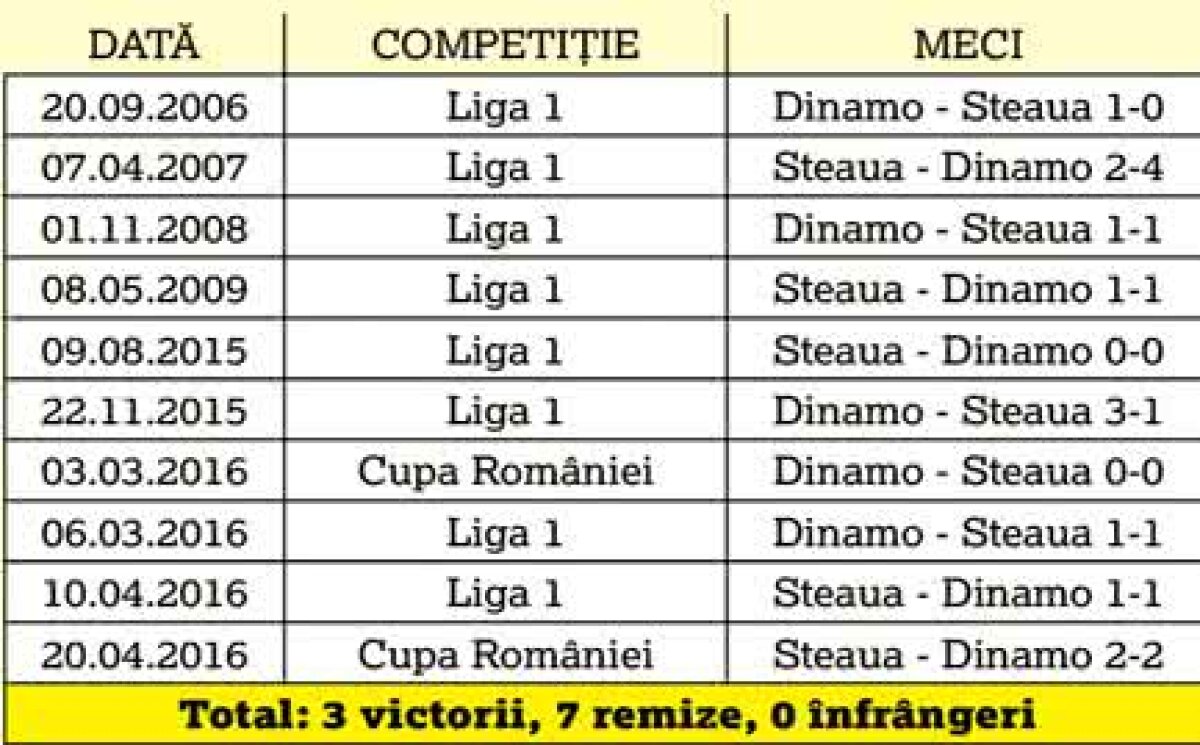 | DATĂ | COMPETIȚIE | MECI |
|---|---|---|
| 20.09.2006 | Liga 1 | Dinamo - Steaua 1-0 |
| 07.04.2007 | Liga 1 | Steaua - Dinamo 2-4 |
| 01.11.2008 | Liga 1 | Dinamo - Steaua 1-1 |
| 08.05.2009 | Liga 1 | Steaua - Dinamo 1-1 |
| 09.08.2015 | Liga 1 | Steaua - Dinamo 0-0 |
| 22.11.2015 | Liga 1 | Dinamo - Steaua 3-1 |
| 03.03.2016 | Cupa României | Dinamo - Steaua 0-0 |
| 06.03.2016 | Liga 1 | Dinamo - Steaua 1-1 |
| 10.04.2016 | Liga 1 | Steaua - Dinamo 1-1 |
| 20.04.2016 | Cupa României | Steaua - Dinamo 2-2 |

Total: 3 victorii, 7 remize, 0 înfrângeri